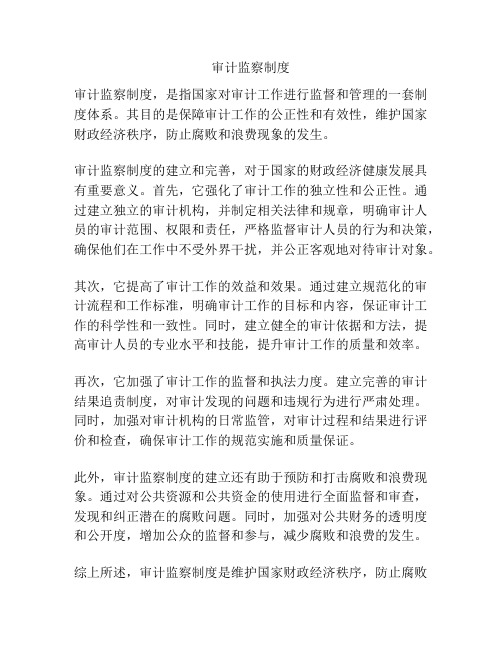 审计监察制度

审计监察制度，是指国家对审计工作进行监督和管理的一套制度体系。其目的是保障审计工作的公正性和有效性，维护国家财政经济秩序，防止腐败和浪费现象的发生。

审计监察制度的建立和完善，对于国家的财政经济健康发展具有重要意义。首先，它强化了审计工作的独立性和公正性。通过建立独立的审计机构，并制定相关法律和规章，明确审计人员的审计范围、权限和责任，严格监督审计人员的行为和决策，确保他们在工作中不受外界干扰，并公正客观地对待审计对象。

其次，它提高了审计工作的效益和效果。通过建立规范化的审计流程和工作标准，明确审计工作的目标和内容，保证审计工作的科学性和一致性。同时，建立健全的审计依据和方法，提高审计人员的专业水平和技能，提升审计工作的质量和效率。

再次，它加强了审计工作的监督和执法力度。建立完善的审计结果追责制度，对审计发现的问题和违规行为进行严肃处理。同时，加强对审计机构的日常监管，对审计过程和结果进行评价和检查，确保审计工作的规范实施和质量保证。

此外，审计监察制度的建立还有助于预防和打击腐败和浪费现象。通过对公共资源和公共资金的使用进行全面监督和审查，发现和纠正潜在的腐败问题。同时，加强对公共财务的透明度和公开度，增加公众的监督和参与，减少腐败和浪费的发生。

综上所述，审计监察制度是维护国家财政经济秩序，防止腐败